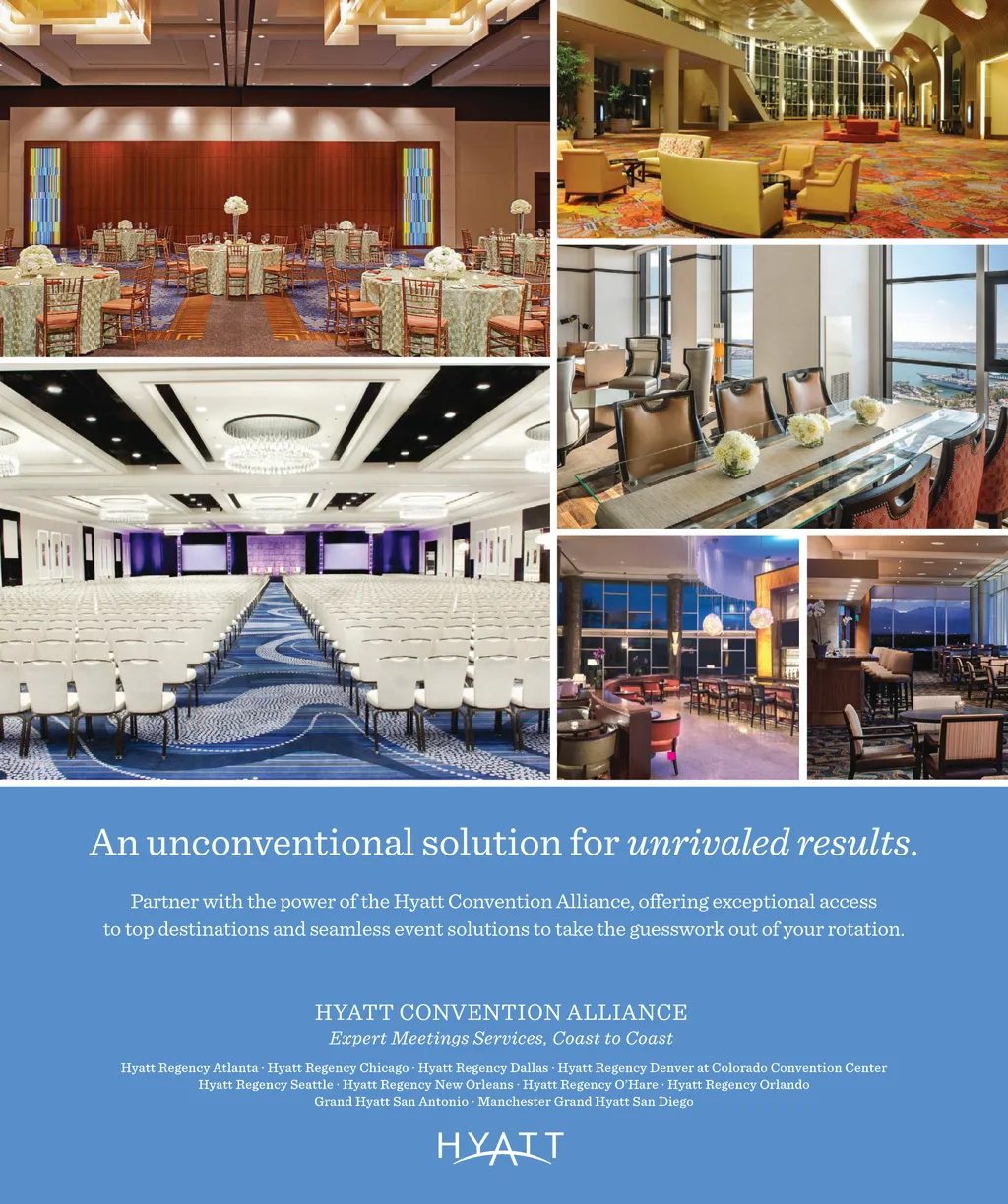 An unconventional solution for unrivaled results.

Partner with the power of the Hyatt Convention Alliance, offering exceptional access to top destinations and seamless event solutions to take the guesswork out of your rotation.

HYATT CONVENTION ALLIANCE
Expert Meetings Services, Coast to Coast

Hyatt Regency Atlanta · Hyatt Regency Chicago · Hyatt Regency Dallas · Hyatt Regency Denver at Colorado Convention Center
Hyatt Regency Seattle · Hyatt Regency New Orleans · Hyatt Regency O'Hare · Hyatt Regency Orlando
Grand Hyatt San Antonio · Manchester Grand Hyatt San Diego

HYATT